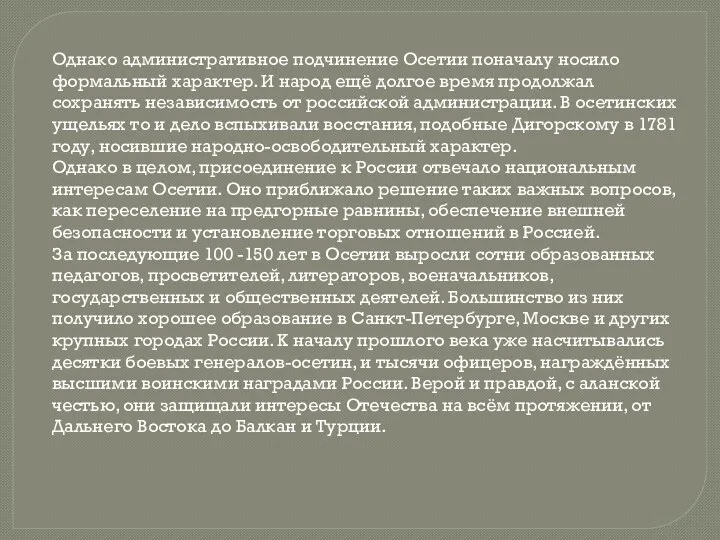 Однако административное подчинение Осетии поначалу носило формальный характер. И народ ещё долгое время продолжал сохранять независимость от российской администрации. В осетинских ущельях то и дело вспыхивали восстания, подобные Дигорскому в 1781 году, носившие народно-освободительный характер.
Однако в целом, присоединение к России отвечало национальным интересам Осетии. Оно приближало решение таких важных вопросов, как переселение на предгорные равнины, обеспечение внешней безопасности и установление торговых отношений в Россией.
За последующие 100 -150 лет в Осетии выросли сотни образованных педагогов, просветителей, литераторов, военачальников, государственных и общественных деятелей. Большинство из них получило хорошее образование в Санкт-Петербурге, Москве и других крупных городах России. К началу прошлого века уже насчитывались десятки боевых генералов-осетин, и тысячи офицеров, награждённых высшими воинскими наградами России. Верой и правдой, с аланской честью, они защищали интересы Отечества на всём протяжении, от Дальнего Востока до Балкан и Турции.